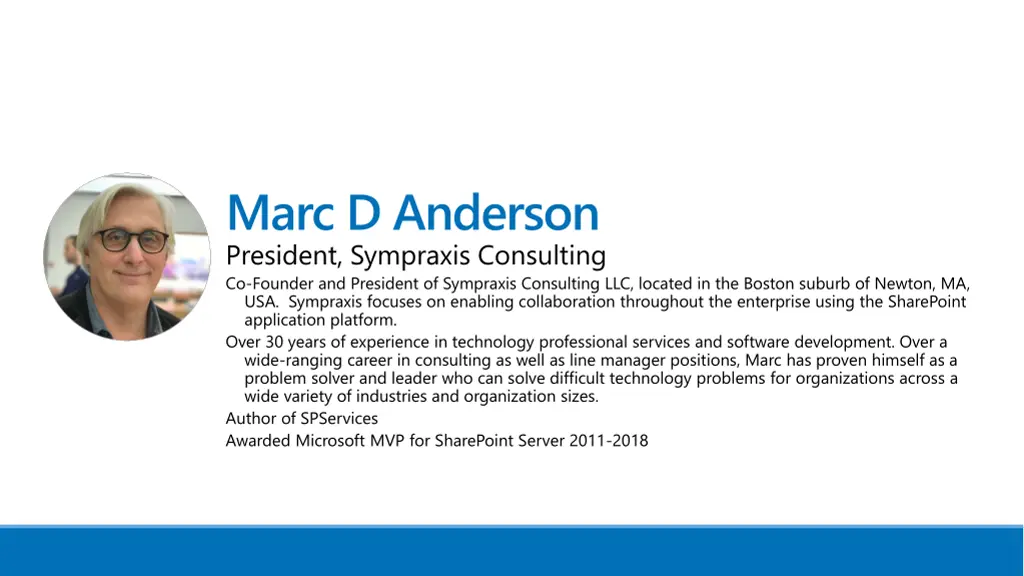 Marc D Anderson
President, Sympraxis Consulting

Co-Founder and President of Sympraxis Consulting LLC, located in the Boston suburb of Newton, MA, USA. Sympraxis focuses on enabling collaboration throughout the enterprise using the SharePoint application platform.

Over 30 years of experience in technology professional services and software development. Over a wide-ranging career in consulting as well as line manager positions, Marc has proven himself as a problem solver and leader who can solve difficult technology problems for organizations across a wide variety of industries and organization sizes.

Author of SPServices

Awarded Microsoft MVP for SharePoint Server 2011-2018